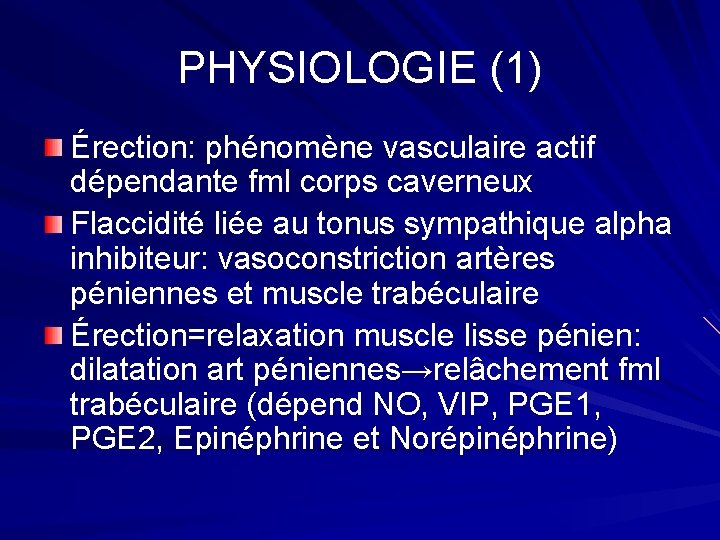 PHYSIOLOGIE (1)

Érection: phénomène vasculaire actif dépendante fml corps caverneux

Flaccidité liée au tonus sympathique alpha inhibiteur: vasoconstriction artères péniennes et muscle trabéculaire

Érection=relaxation muscle lisse pénien: dilatation art péniennes→relâchement fml trabéculaire (dépend NO, VIP, PGE1, PGE2, Epinéphrine et Norépinéphrine)